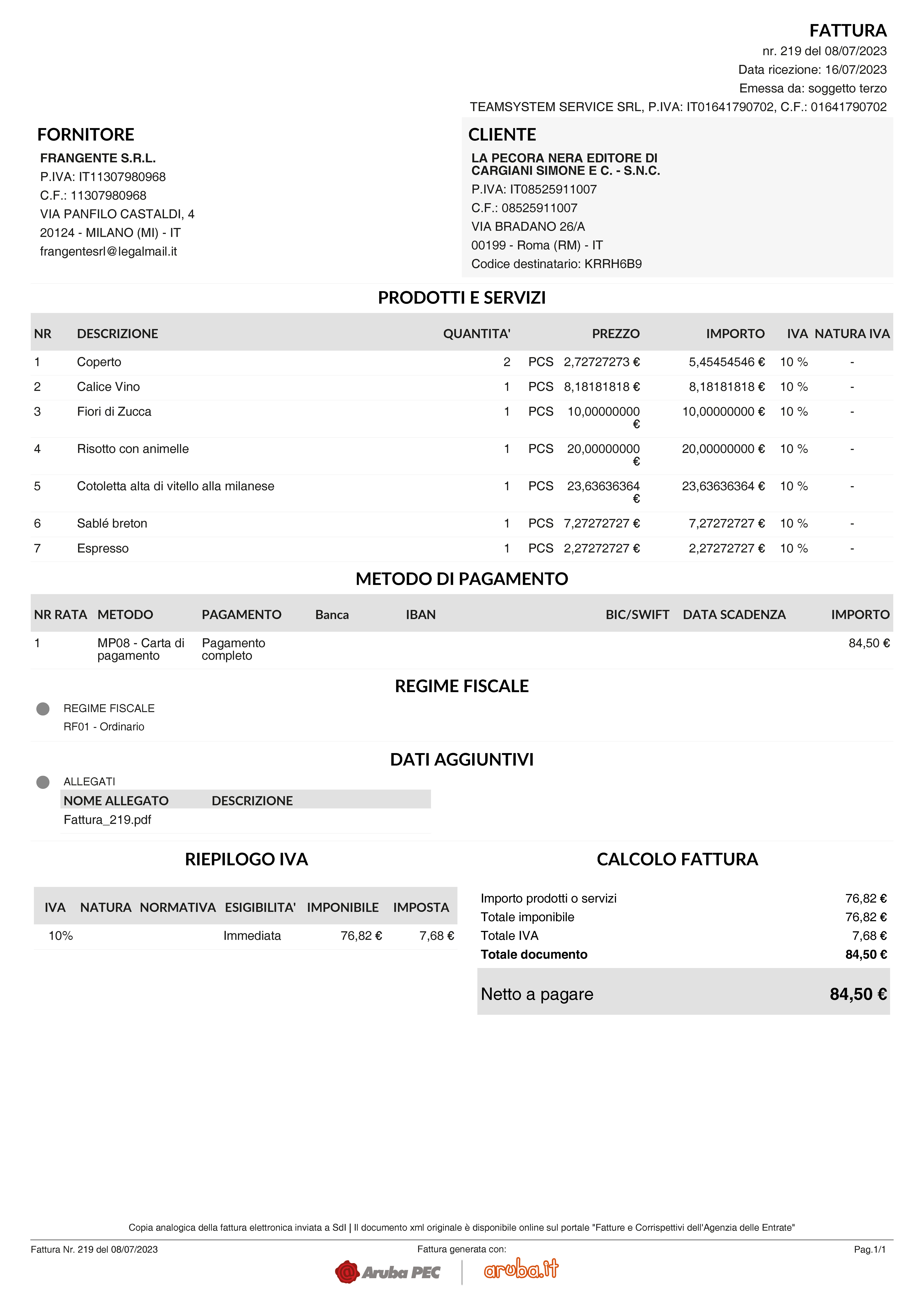 FATTURA
nr. 219 del 08/07/2023
Data ricezione: 16/07/2023
Emessa da: soggetto terzo
TEAMSYSTEM SERVICE SRL, P.IVA: IT01641790702, C.F.: 01641790702

FORNITORE
FRANGENTE S.R.L.
P.IVA: IT11307980968
C.F.: 11307980968
VIA PANFILO CASTALDI, 4
20124 - MILANO (MI) - IT
frangentesrl@legalmail.it

CLIENTE
LA PECORA NERA EDITORE DI CARGIANI SIMONE E C. - S.N.C.
P.IVA: IT08525911007
C.F.: 08525911007
VIA BRADANO 26/A
00199 - Roma (RM) - IT
Codice destinatario: KRRH6B9

PRODOTTI E SERVIZI

| NR | DESCRIZIONE | QUANTITA' | | PREZZO | IMPORTO | IVA | NATURA IVA |
|---|---|---|---|---|---|---|---|
| 1 | Coperto | 2 | PCS | 2,72727273 € | 5,45454546 € | 10 % | - |
| 2 | Calice Vino | 1 | PCS | 8,18181818 € | 8,18181818 € | 10 % | - |
| 3 | Fiori di Zucca | 1 | PCS | 10,00000000 € | 10,00000000 € | 10 % | - |
| 4 | Risotto con animelle | 1 | PCS | 20,00000000 € | 20,00000000 € | 10 % | - |
| 5 | Cotoletta alta di vitello alla milanese | 1 | PCS | 23,63636364 € | 23,63636364 € | 10 % | - |
| 6 | Sablé breton | 1 | PCS | 7,27272727 € | 7,27272727 € | 10 % | - |
| 7 | Espresso | 1 | PCS | 2,27272727 € | 2,27272727 € | 10 % | - |

METODO DI PAGAMENTO

| NR RATA | METODO | PAGAMENTO | Banca | IBAN | BIC/SWIFT | DATA SCADENZA | IMPORTO |
|---|---|---|---|---|---|---|---|
| 1 | MP08 - Carta di pagamento | Pagamento completo | | | | | 84,50 € |

REGIME FISCALE
REGIME FISCALE
RF01 - Ordinario

DATI AGGIUNTIVI
ALLEGATI

| NOME ALLEGATO | DESCRIZIONE |
|---|---|
| Fattura_219.pdf | |

RIEPILOGO IVA

| IVA | NATURA | NORMATIVA | ESIGIBILITA' | IMPONIBILE | IMPOSTA |
|---|---|---|---|---|---|
| 10% | | | Immediata | 76,82 € | 7,68 € |

CALCOLO FATTURA

| | |
|---|---|
| Importo prodotti o servizi | 76,82 € |
| Totale imponibile | 76,82 € |
| Totale IVA | 7,68 € |
| Totale documento | 84,50 € |
| Netto a pagare | 84,50 € |

Copia analogica della fattura elettronica inviata a SdI | Il documento xml originale è disponibile online sul portale "Fatture e Corrispettivi dell'Agenzia delle Entrate"
Fattura Nr. 219 del 08/07/2023
Fattura generata con:
Pag.1/1
Aruba PEC
aruba.it